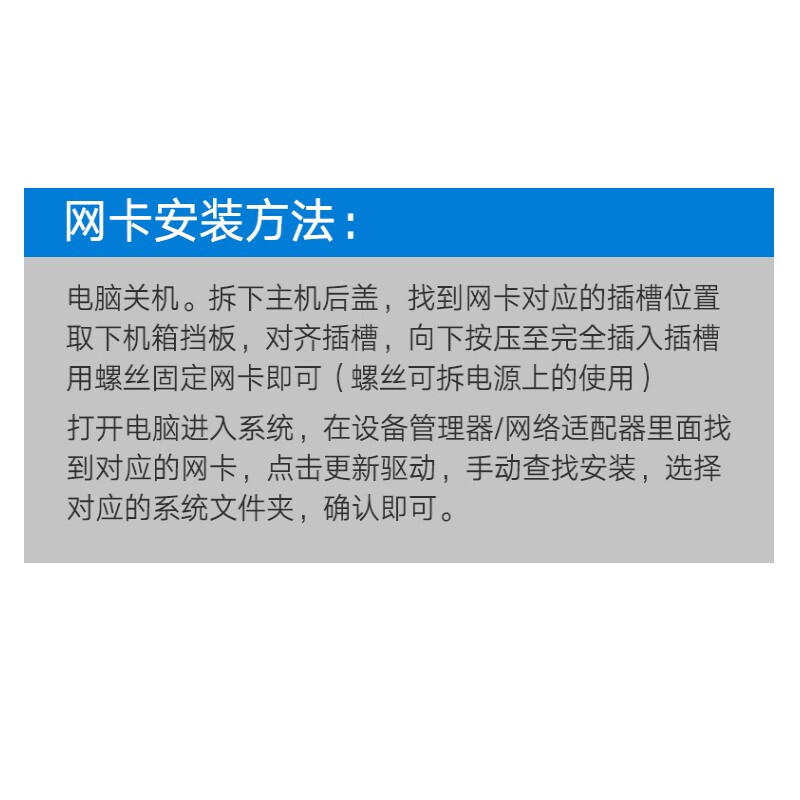 网卡安装方法：

电脑关机。拆下主机后盖，找到网卡对应的插槽位置取下机箱挡板，对齐插槽，向下按压至完全插入插槽用螺丝固定网卡即可（螺丝可拆电源上的使用）

打开电脑进入系统，在设备管理器/网络适配器里面找到对应的网卡，点击更新驱动，手动查找安装，选择对应的系统文件夹，确认即可。